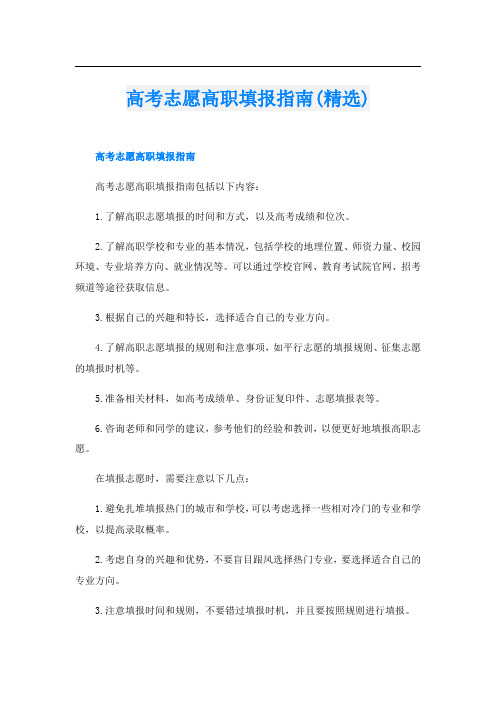 高考志愿高职填报指南(精选)

高考志愿高职填报指南

高考志愿高职填报指南包括以下内容：

1.了解高职志愿填报的时间和方式，以及高考成绩和位次。

2.了解高职学校和专业的基本情况，包括学校的地理位置、师资力量、校园环境、专业培养方向、就业情况等。可以通过学校官网、教育考试院官网、招考频道等途径获取信息。

3.根据自己的兴趣和特长，选择适合自己的专业方向。

4.了解高职志愿填报的规则和注意事项，如平行志愿的填报规则、征集志愿的填报时机等。

5.准备相关材料，如高考成绩单、身份证复印件、志愿填报表等。

6.咨询老师和同学的建议，参考他们的经验和教训，以便更好地填报高职志愿。

在填报志愿时，需要注意以下几点：

1.避免扎堆填报热门的城市和学校，可以考虑选择一些相对冷门的专业和学校，以提高录取概率。

2.考虑自身的兴趣和优势，不要盲目跟风选择热门专业，要选择适合自己的专业方向。

3.注意填报时间和规则，不要错过填报时机，并且要按照规则进行填报。